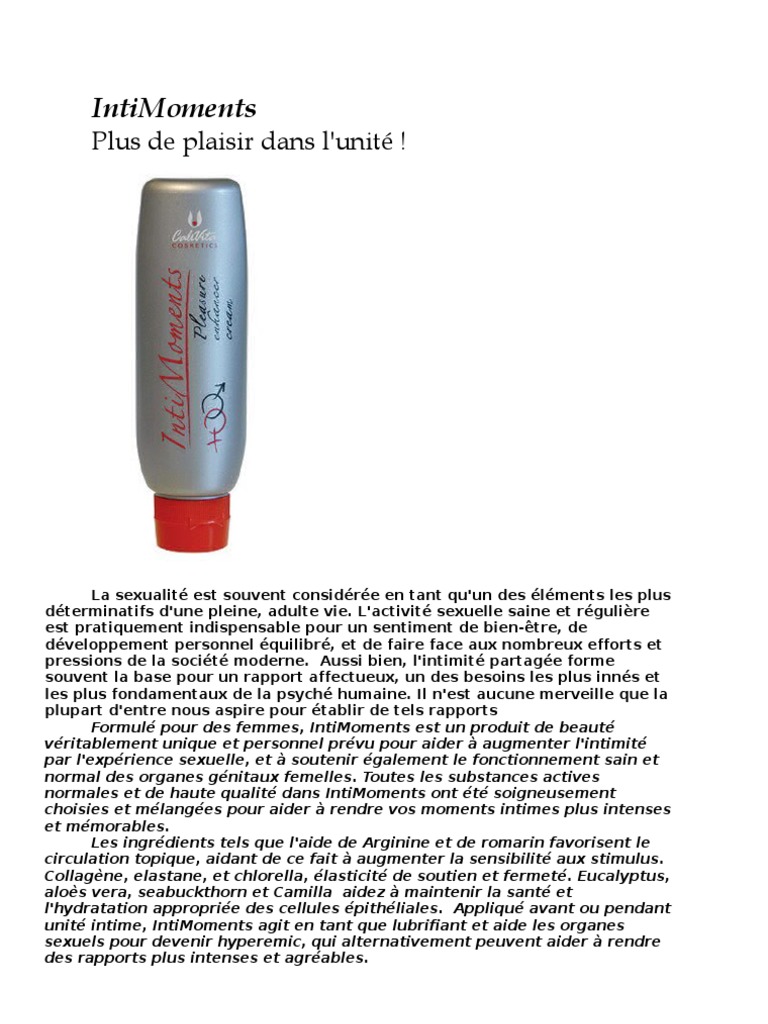 IntiMoments
Plus de plaisir dans l'unité !

CaliVita COSMETICS
IntiMoments
Pleasure enhancer cream

La sexualité est souvent considérée en tant qu'un des éléments les plus déterminatifs d'une pleine, adulte vie. L'activité sexuelle saine et régulière est pratiquement indispensable pour un sentiment de bien-être, de développement personnel équilibré, et de faire face aux nombreux efforts et pressions de la société moderne. Aussi bien, l'intimité partagée forme souvent la base pour un rapport affectueux, un des besoins les plus innés et les plus fondamentaux de la psyché humaine. Il n'est aucune merveille que la plupart d'entre nous aspire pour établir de tels rapports

Formulé pour des femmes, IntiMoments est un produit de beauté véritablement unique et personnel prévu pour aider à augmenter l'intimité par l'expérience sexuelle, et à soutenir également le fonctionnement sain et normal des organes génitaux femelles. Toutes les substances actives normales et de haute qualité dans IntiMoments ont été soigneusement choisies et mélangées pour aider à rendre vos moments intimes plus intenses et mémorables.

Les ingrédients tels que l'aide de Arginine et de romarin favorisent le circulation topique, aidant de ce fait à augmenter la sensibilité aux stimulus. Collagène, elastane, et chlorella, élasticité de soutien et fermeté. Eucalyptus, aloès vera, seabuckthorn et Camilla aidez à maintenir la santé et l'hydratation appropriée des cellules épithéliales. Appliqué avant ou pendant unité intime, IntiMoments agit en tant que lubrifiant et aide les organes sexuels pour devenir hyperemic, qui alternativement peuvent aider à rendre des rapports plus intenses et agréables.